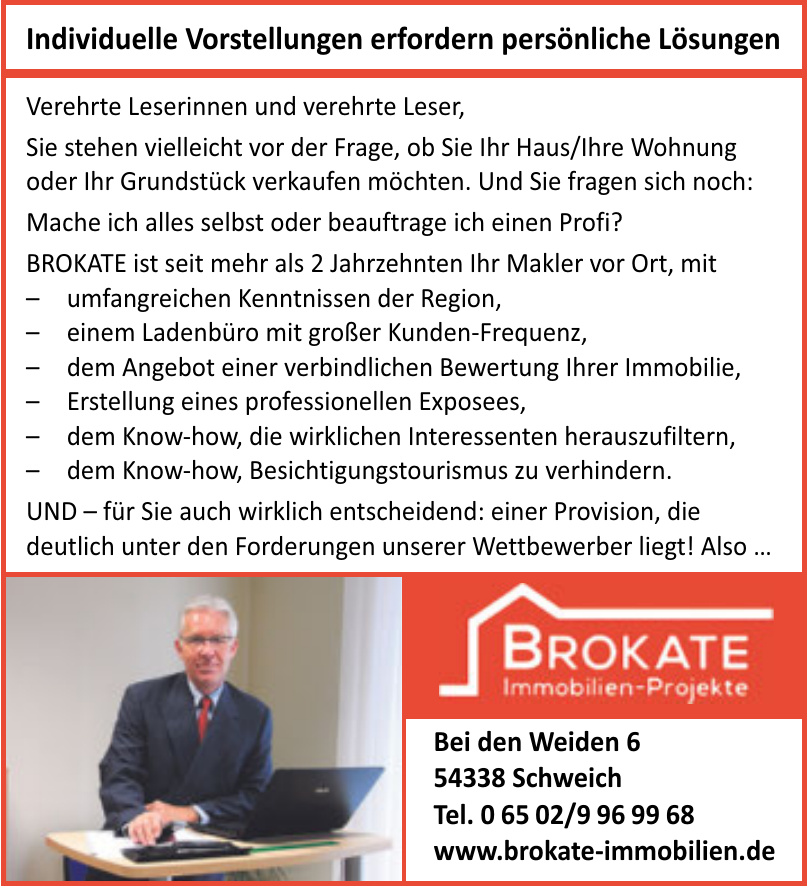 Individuelle Vorstellungen erfordern persönliche Lösungen

Verehrte Leserinnen und verehrte Leser,

Sie stehen vielleicht vor der Frage, ob Sie Ihr Haus/Ihre Wohnung oder Ihr Grundstück verkaufen möchten. Und Sie fragen sich noch:

Mache ich alles selbst oder beauftrage ich einen Profi?

BROKATE ist seit mehr als 2 Jahrzehnten Ihr Makler vor Ort, mit
– umfangreichen Kenntnissen der Region,
– einem Ladenbüro mit großer Kunden-Frequenz,
– dem Angebot einer verbindlichen Bewertung Ihrer Immobilie,
– Erstellung eines professionellen Exposees,
– dem Know-how, die wirklichen Interessenten herauszufiltern,
– dem Know-how, Besichtigungstourismus zu verhindern.

UND – für Sie auch wirklich entscheidend: einer Provision, die deutlich unter den Forderungen unserer Wettbewerber liegt! Also ...

BROKATE
Immobilien-Projekte

Bei den Weiden 6
54338 Schweich
Tel. 0 65 02/9 96 99 68
www.brokate-immobilien.de